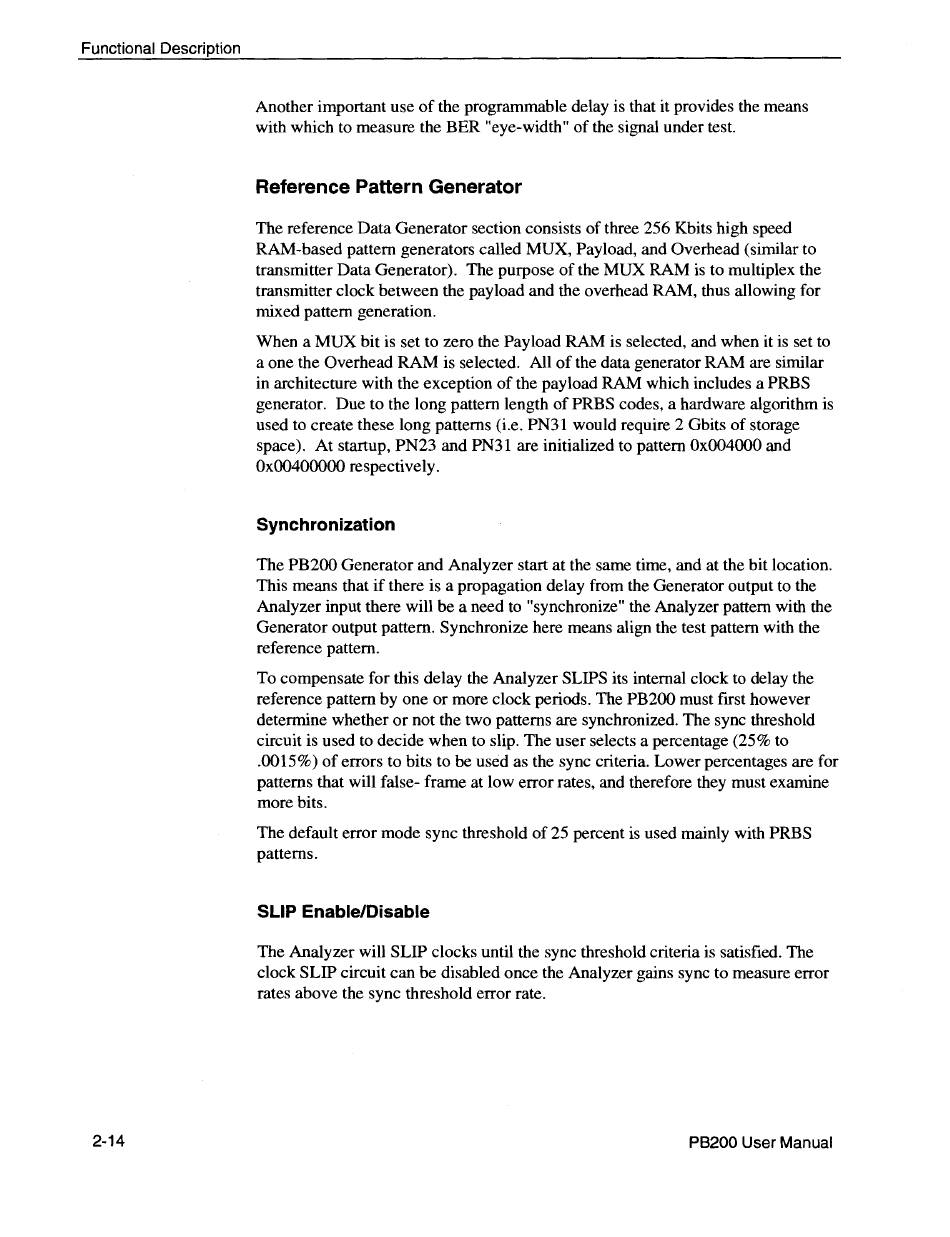 Functional Description

Another important use of the programmable delay is that it provides the means with which to measure the BER "eye-width" of the signal under test.

Reference Pattern Generator

The reference Data Generator section consists of three 256 Kbits high speed RAM-based pattern generators called MUX, Payload, and Overhead (similar to transmitter Data Generator). The purpose of the MUX RAM is to multiplex the transmitter clock between the payload and the overhead RAM, thus allowing for mixed pattern generation.

When a MUX bit is set to zero the Payload RAM is selected, and when it is set to a one the Overhead RAM is selected. All of the data generator RAM are similar in architecture with the exception of the payload RAM which includes a PRBS generator. Due to the long pattern length of PRBS codes, a hardware algorithm is used to create these long patterns (i.e. PN31 would require 2 Gbits of storage space). At startup, PN23 and PN31 are initialized to pattern 0x004000 and 0x00400000 respectively.

Synchronization

The PB200 Generator and Analyzer start at the same time, and at the bit location. This means that if there is a propagation delay from the Generator output to the Analyzer input there will be a need to "synchronize" the Analyzer pattern with the Generator output pattern. Synchronize here means align the test pattern with the reference pattern.

To compensate for this delay the Analyzer SLIPS its internal clock to delay the reference pattern by one or more clock periods. The PB200 must first however determine whether or not the two patterns are synchronized. The sync threshold circuit is used to decide when to slip. The user selects a percentage (25% to .0015%) of errors to bits to be used as the sync criteria. Lower percentages are for patterns that will false- frame at low error rates, and therefore they must examine more bits.

The default error mode sync threshold of 25 percent is used mainly with PRBS patterns.

SLIP Enable/Disable

The Analyzer will SLIP clocks until the sync threshold criteria is satisfied. The clock SLIP circuit can be disabled once the Analyzer gains sync to measure error rates above the sync threshold error rate.

2-14

PB200 User Manual